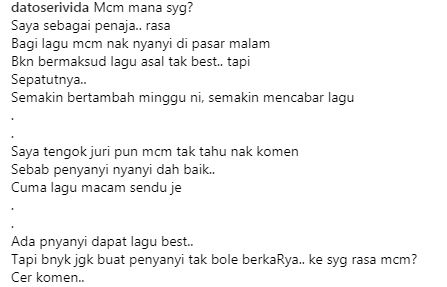 datoserivida Mcm mana syg?
Saya sebagai penaja.. rasa
Bagi lagu mcm nak nyanyi di pasar malam
Bkn bermaksud lagu asal tak best.. tapi
Sepatutnya..
Semakin bertambah minggu ni, semakin mencabar lagu
.
.
Saya tengok juri pun mcm tak tahu nak komen
Sebab penyanyi nyanyi dah baik..
Cuma lagu macam sendu je
.
.
Ada pnyanyi dapat lagu best..
Tapi bnyk jgk buat penyanyi tak bole berkaRya.. ke syg rasa mcm?
Cer komen..